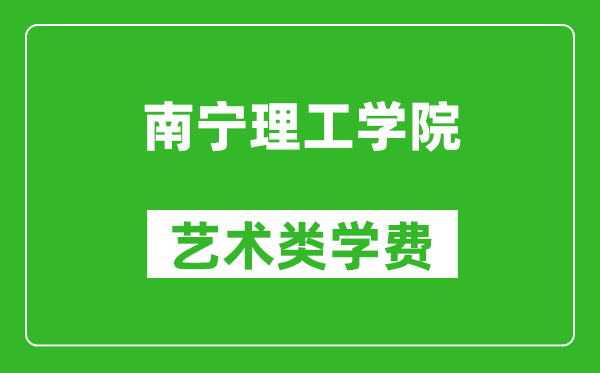 南宁理工学院

艺术类学费